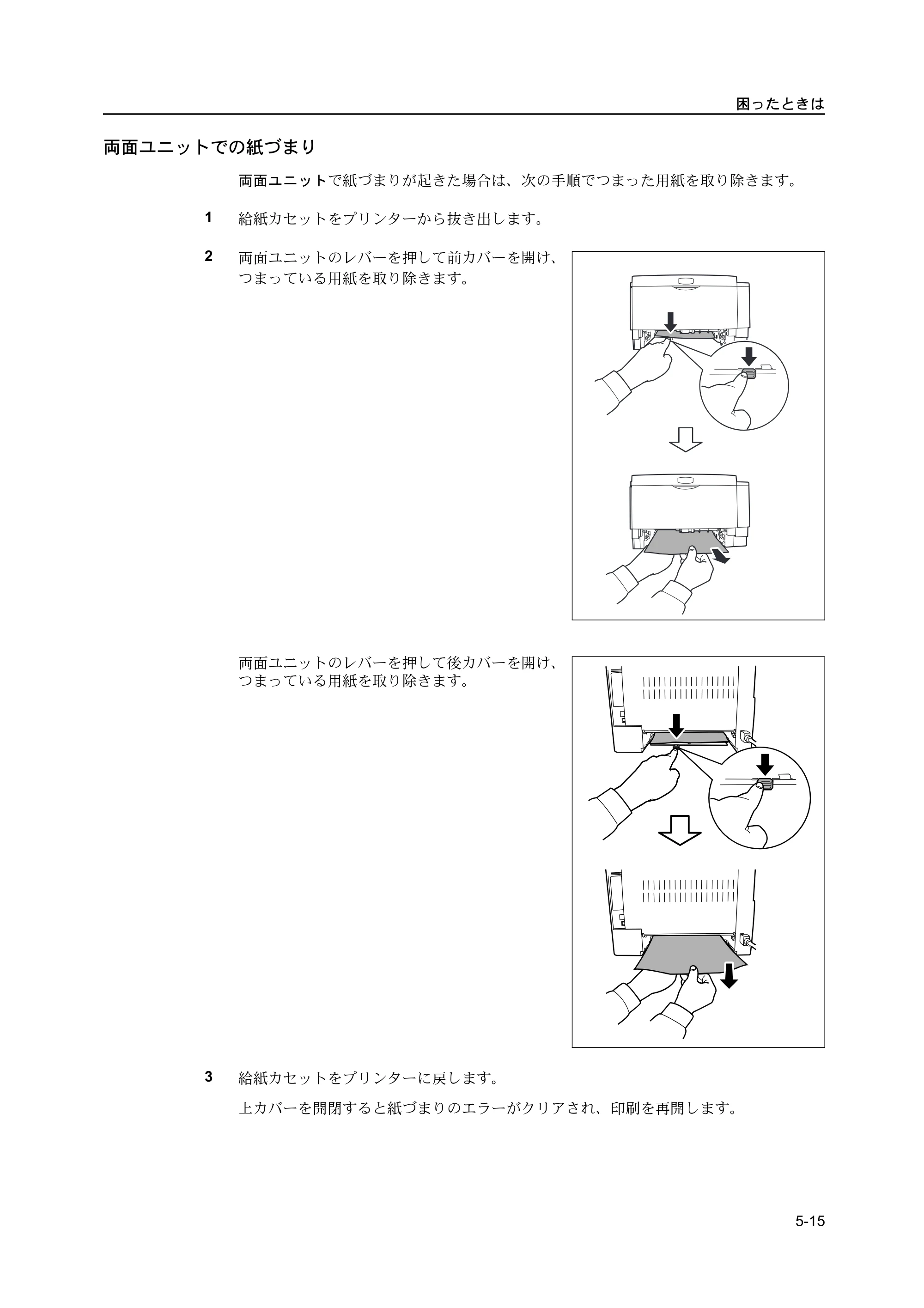 困ったときは

両面ユニットでの紙づまり

両面ユニットで紙づまりが起きた場合は、次の手順でつまった用紙を取り除きます。

1 給紙カセットをプリンターから抜き出します。

2 両面ユニットのレバーを押して前カバーを開け、つまっている用紙を取り除きます。

両面ユニットのレバーを押して後カバーを開け、つまっている用紙を取り除きます。

3 給紙カセットをプリンターに戻します。

上カバーを開閉すると紙づまりのエラーがクリアされ、印刷を再開します。

5-15